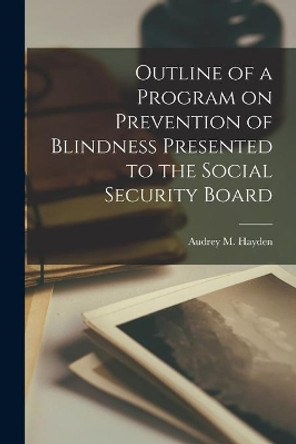 Outline of a Program on Prevention of Blindness Presented to the Social Security Board

Audrey M. Hayden